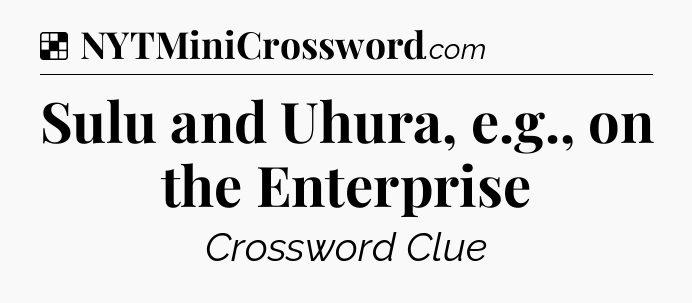 NYTMiniCrossword.com

Sulu and Uhura, e.g., on the Enterprise

Crossword Clue